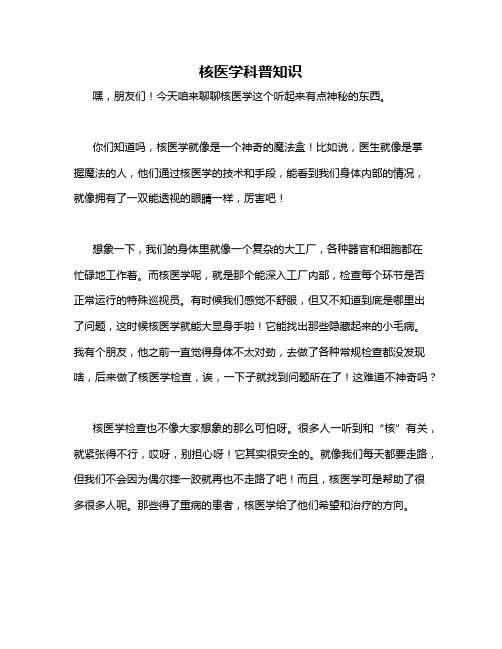 核医学科普知识

嘿，朋友们！今天咱来聊聊核医学这个听起来有点神秘的东西。

你们知道吗，核医学就像是一个神奇的魔法盒！比如说，医生就像是掌握魔法的人，他们通过核医学的技术和手段，能看到我们身体内部的情况，就像拥有了一双能透视的眼睛一样，厉害吧！

想象一下，我们的身体里就像一个复杂的大工厂，各种器官和细胞都在忙碌地工作着。而核医学呢，就是那个能深入工厂内部，检查每个环节是否正常运行的特殊巡视员。有时候我们感觉不舒服，但又不知道到底是哪里出了问题，这时候核医学就能大显身手啦！它能找出那些隐藏起来的小毛病。我有个朋友，他之前一直觉得身体不太对劲，去做了各种常规检查都没发现啥，后来做了核医学检查，诶，一下子就找到问题所在了！这难道不神奇吗？

核医学检查也不像大家想象的那么可怕呀。很多人一听到和“核”有关，就紧张得不行，哎呀，别担心呀！它其实很安全的。就像我们每天都要走路，但我们不会因为偶尔摔一跤就再也不走路了吧！而且，核医学可是帮助了很多很多人呢。那些得了重病的患者，核医学给了他们希望和治疗的方向。